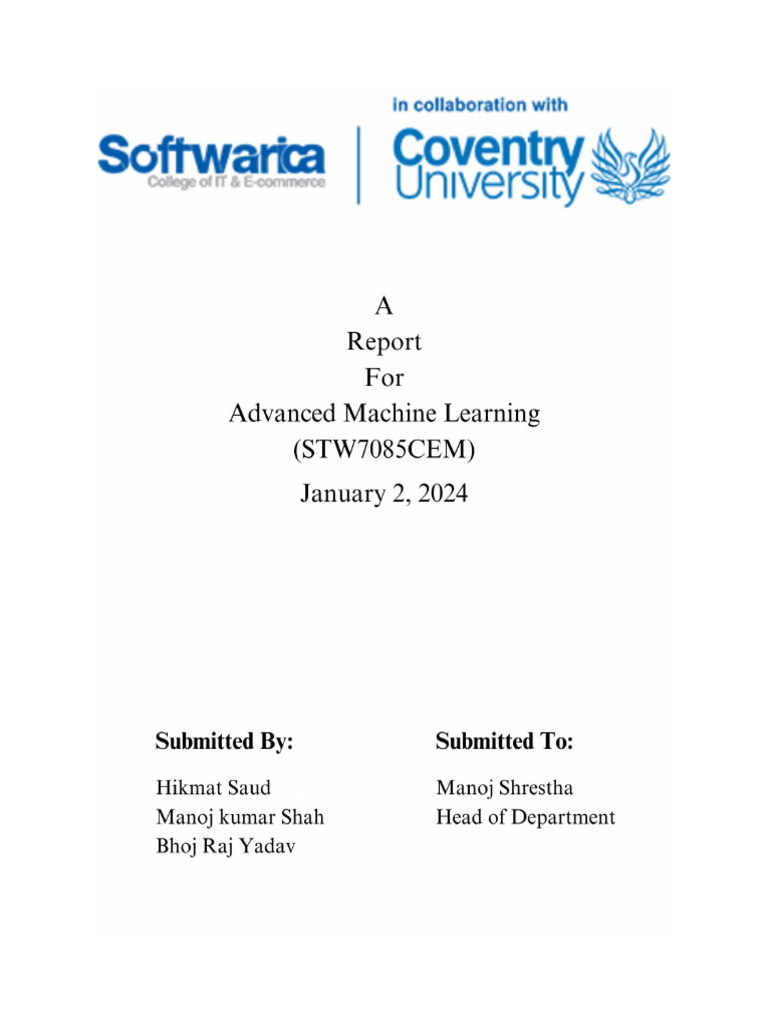 Softwarica
College of IT & E-commerce

in collaboration with
Coventry
University

A
Report
For
Advanced Machine Learning
(STW7085CEM)
January 2, 2024

Submitted By:

Hikmat Saud
Manoj kumar Shah
Bhoj Raj Yadav

Submitted To:

Manoj Shrestha
Head of Department